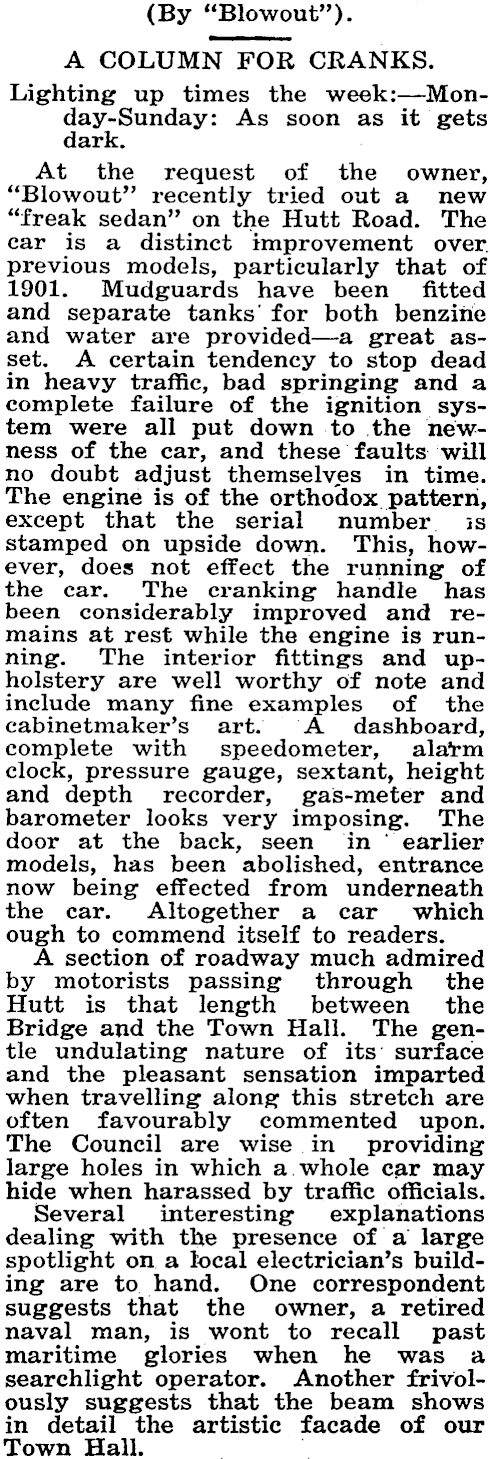 (By "Blowout").

A COLUMN FOR CRANKS.

Lighting up times the week:—Monday-Sunday: As soon as it gets dark.

At the request of the owner, "Blowout" recently tried out a new "freak sedan" on the Hutt Road. The car is a distinct improvement over previous models, particularly that of 1901. Mudguards have been fitted and separate tanks for both benzine and water are provided—a great asset. A certain tendency to stop dead in heavy traffic, bad springing and a complete failure of the ignition system were all put down to the newness of the car, and these faults will no doubt adjust themselves in time. The engine is of the orthodox pattern, except that the serial number is stamped on upside down. This, however, does not effect the running of the car. The cranking handle has been considerably improved and remains at rest while the engine is running. The interior fittings and upholstery are well worthy of note and include many fine examples of the cabinetmaker's art. A dashboard, complete with speedometer, alarm clock, pressure gauge, sextant, height and depth recorder, gas-meter and barometer looks very imposing. The door at the back, seen in earlier models, has been abolished, entrance now being effected from underneath the car. Altogether a car which ough to commend itself to readers.

A section of roadway much admired by motorists passing through the Hutt is that length between the Bridge and the Town Hall. The gentle undulating nature of its surface and the pleasant sensation imparted when travelling along this stretch are often favourably commented upon. The Council are wise in providing large holes in which a whole car may hide when harassed by traffic officials.

Several interesting explanations dealing with the presence of a large spotlight on a local electrician's building are to hand. One correspondent suggests that the owner, a retired naval man, is wont to recall past maritime glories when he was a searchlight operator. Another frivolously suggests that the beam shows in detail the artistic facade of our Town Hall.